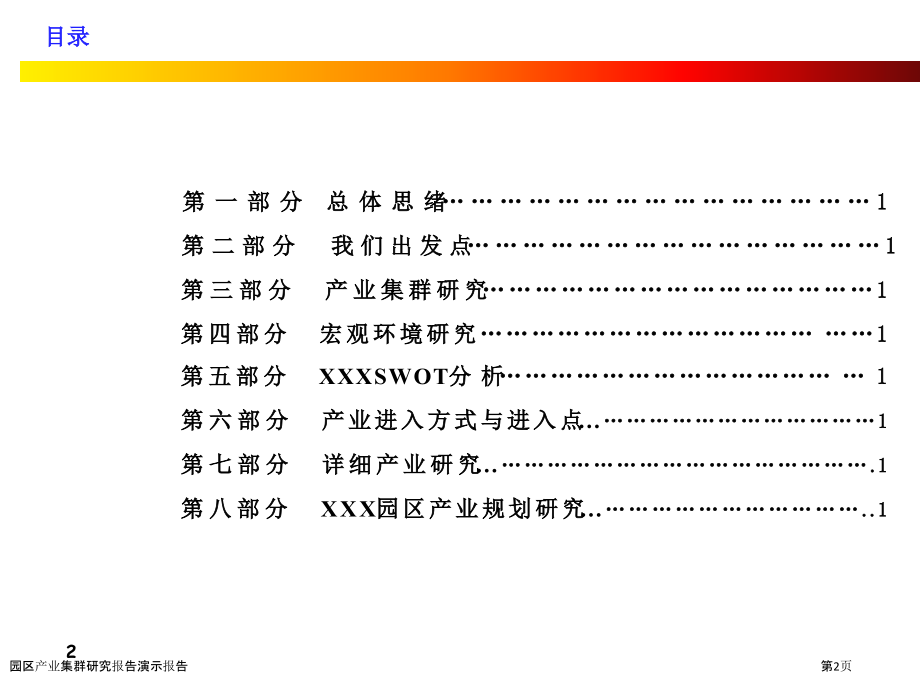 目录

第一部分 总体思绪 1
第二部分 我们出发点 1
第三部分 产业集群研究 1
第四部分 宏观环境研究 1
第五部分 XXXSWOT分析 1
第六部分 产业进入方式与进入点 1
第七部分 详细产业研究 1
第八部分 XXX园区产业规划研究 1

2

园区产业集群研究报告演示报告 第2页